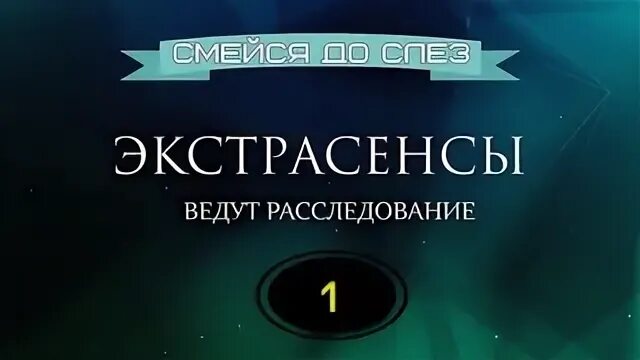 СМЕЙСЯ ДО СЛЕЗ

ЭКСТРАСЕНСЫ

ВЕДУТ РАССЛЕДОВАНИЕ

1